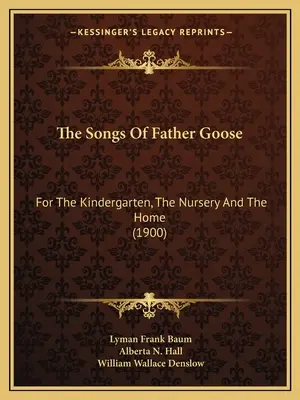 —KESSINGER'S LEGACY REPRINTS—

The Songs Of Father Goose

For The Kindergarten, The Nursery And The Home
(1900)

Lyman Frank Baum
Alberta N. Hall
William Wallace Denslow